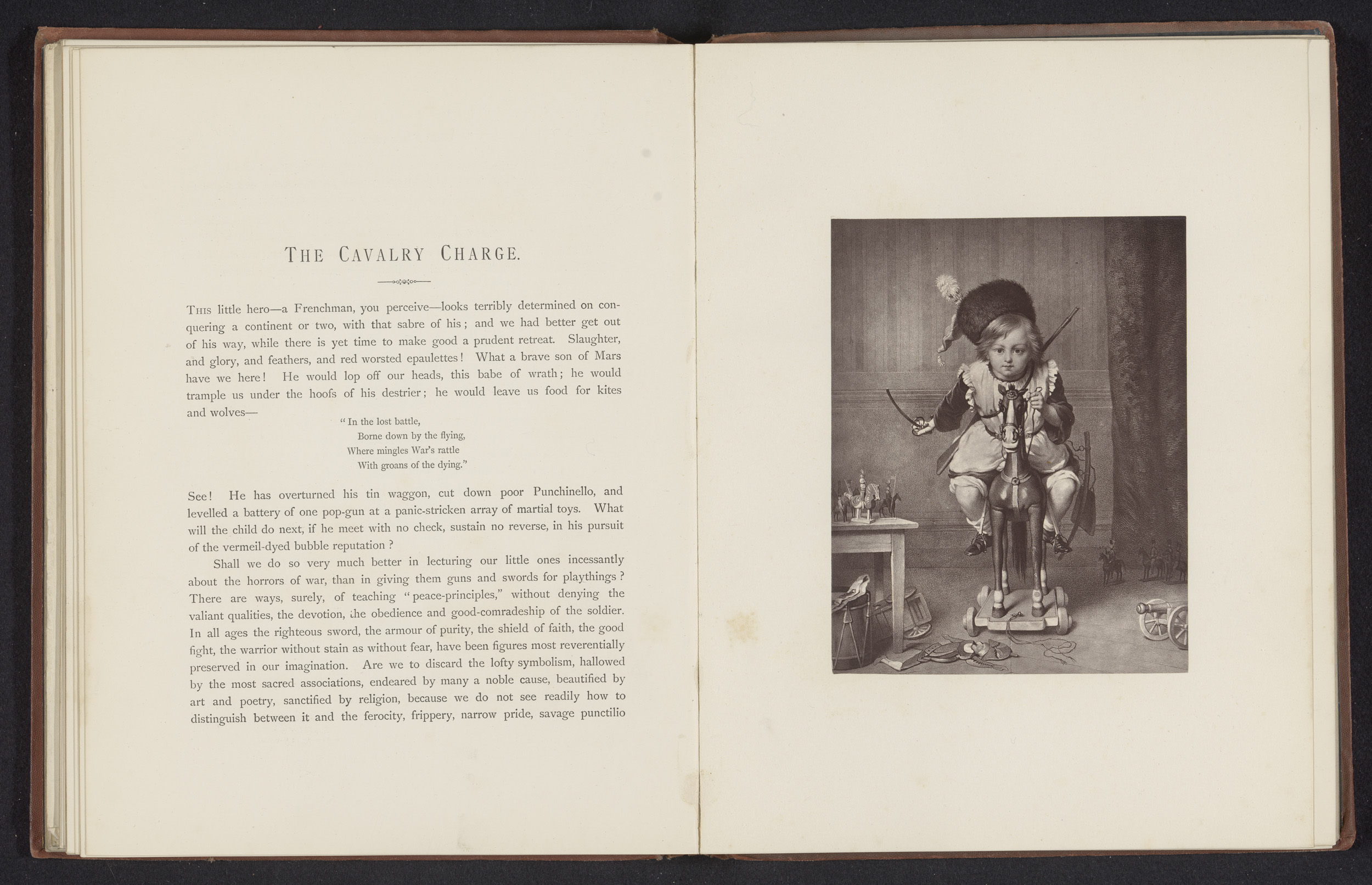 THE CAVALRY CHARGE.

THIS little hero—a Frenchman, you perceive—looks terribly determined on conquering a continent or two, with that sabre of his; and we had better get out of his way, while there is yet time to make good a prudent retreat. Slaughter, and glory, and feathers, and red worsted epaulettes! What a brave son of Mars have we here! He would lop off our heads, this babe of wrath; he would trample us under the hoofs of his destrier; he would leave us food for kites and wolves—

"In the lost battle,
Borne down by the flying,
Where mingles War's rattle
With groans of the dying."

See! He has overturned his tin waggon, cut down poor Punchinello, and levelled a battery of one pop-gun at a panic-stricken array of martial toys. What will the child do next, if he meet with no check, sustain no reverse, in his pursuit of the vermeil-dyed bubble reputation?

Shall we do so very much better in lecturing our little ones incessantly about the horrors of war, than in giving them guns and swords for playthings? There are ways, surely, of teaching "peace-principles," without denying the valiant qualities, the devotion, the obedience and good-comradeship of the soldier. In all ages the righteous sword, the armour of purity, the shield of faith, the good fight, the warrior without stain as without fear, have been figures most reverentially preserved in our imagination. Are we to discard the lofty symbolism, hallowed by the most sacred associations, endeared by many a noble cause, beautified by art and poetry, sanctified by religion, because we do not see readily how to distinguish between it and the ferocity, frippery, narrow pride, savage punctilio